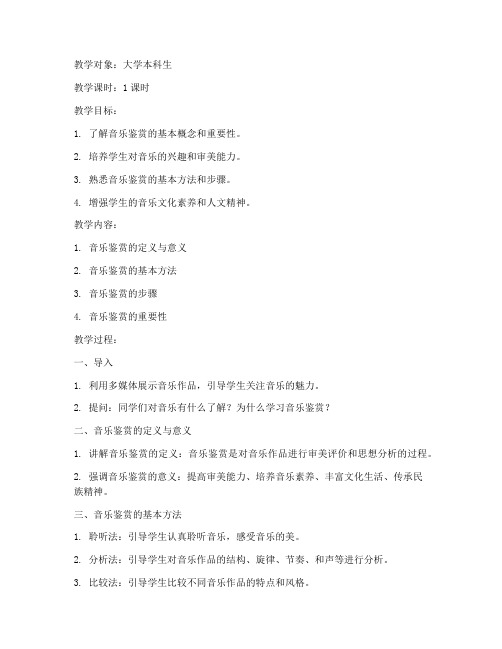 教学对象：大学本科生

教学课时：1 课时

教学目标：

1. 了解音乐鉴赏的基本概念和重要性。

2. 培养学生对音乐的兴趣和审美能力。

3. 熟悉音乐鉴赏的基本方法和步骤。

4. 增强学生的音乐文化素养和人文精神。

教学内容：

1. 音乐鉴赏的定义与意义

2. 音乐鉴赏的基本方法

3. 音乐鉴赏的步骤

4. 音乐鉴赏的重要性

教学过程：

一、导入

1. 利用多媒体展示音乐作品，引导学生关注音乐的魅力。

2. 提问：同学们对音乐有什么了解？为什么学习音乐鉴赏？

二、音乐鉴赏的定义与意义

1. 讲解音乐鉴赏的定义：音乐鉴赏是对音乐作品进行审美评价和思想分析的过程。

2. 强调音乐鉴赏的意义：提高审美能力、培养音乐素养、丰富文化生活、传承民族精神。

三、音乐鉴赏的基本方法

1. 聆听法：引导学生认真聆听音乐，感受音乐的美。

2. 分析法：引导学生对音乐作品的结构、旋律、节奏、和声等进行分析。

3. 比较法：引导学生比较不同音乐作品的特点和风格。